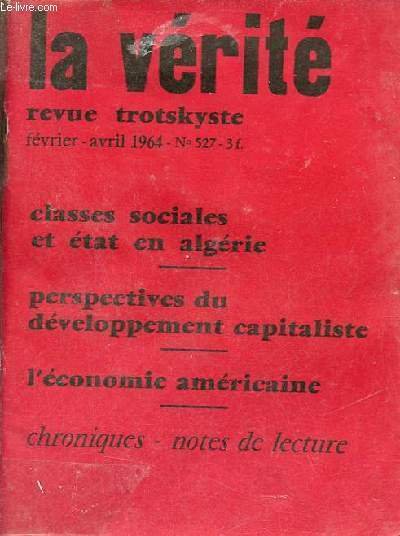 la vérité

revue trotskyste

février - avril 1964 - No 527 - 3 f.

classes sociales et état en algérie

perspectives du développement capitaliste

l'économie américaine

chroniques - notes de lecture

Le-livre.com